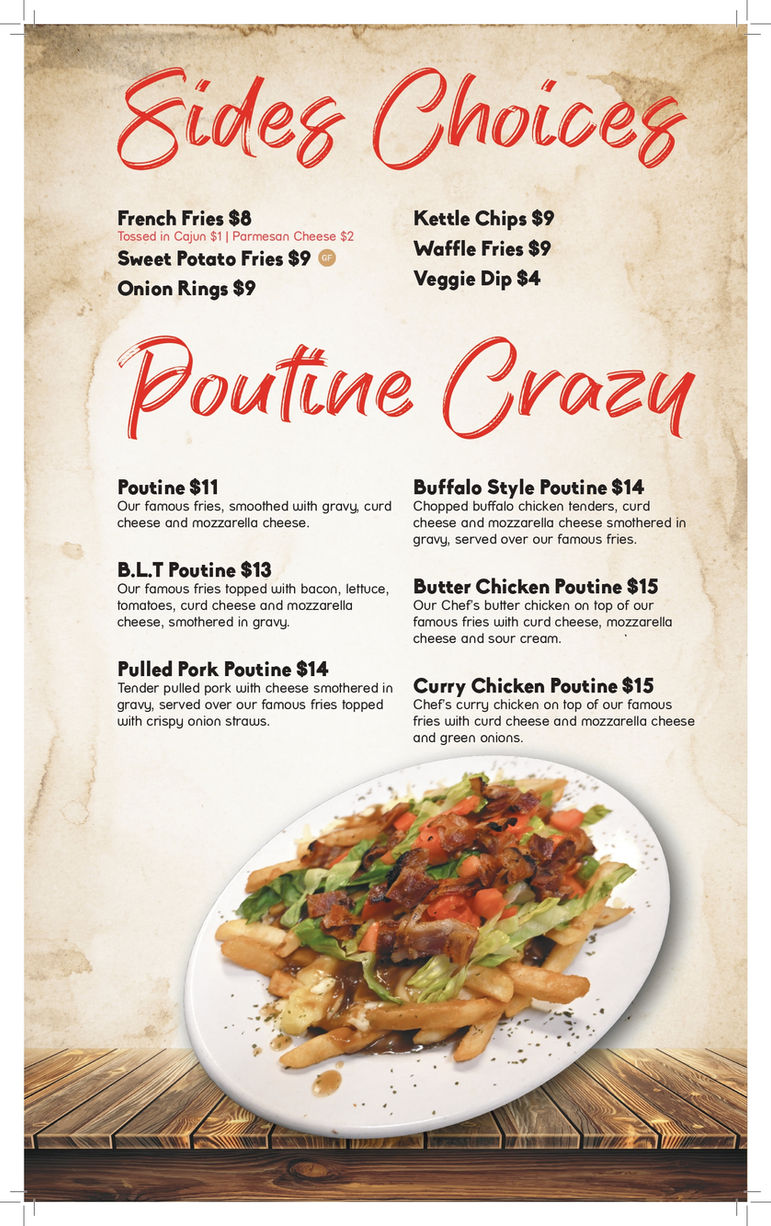 Sides Choices

French Fries $8
Tossed in Cajun $1 | Parmesan Cheese $2
Sweet Potato Fries $9 GF
Onion Rings $9

Kettle Chips $9
Waffle Fries $9
Veggie Dip $4

Poutine Crazy

Poutine $11
Our famous fries, smoothed with gravy, curd cheese and mozzarella cheese.

B.L.T Poutine $13
Our famous fries topped with bacon, lettuce, tomatoes, curd cheese and mozzarella cheese, smothered in gravy.

Pulled Pork Poutine $14
Tender pulled pork with cheese smothered in gravy, served over our famous fries topped with crispy onion straws.

Buffalo Style Poutine $14
Chopped buffalo chicken tenders, curd cheese and mozzarella cheese smothered in gravy, served over our famous fries.

Butter Chicken Poutine $15
Our Chef's butter chicken on top of our famous fries with curd cheese, mozzarella cheese and sour cream.

Curry Chicken Poutine $15
Chef's curry chicken on top of our famous fries with curd cheese and mozzarella cheese and green onions.